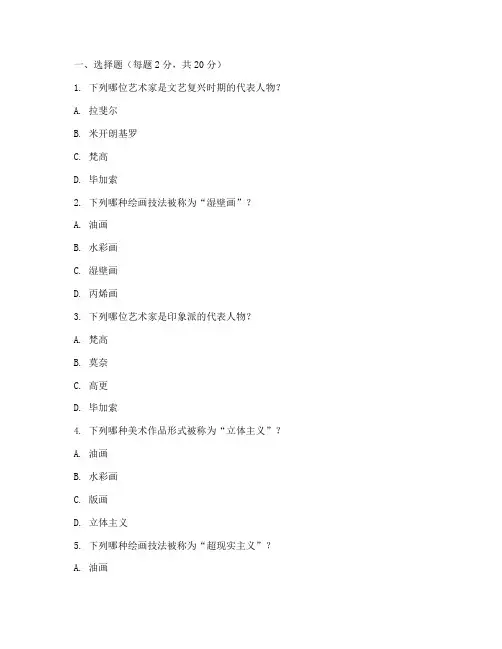 一、选择题（每题 2 分，共 20 分）

1. 下列哪位艺术家是文艺复兴时期的代表人物？

A. 拉斐尔

B. 米开朗基罗

C. 梵高

D. 毕加索

2. 下列哪种绘画技法被称为“湿壁画”？

A. 油画

B. 水彩画

C. 湿壁画

D. 丙烯画

3. 下列哪位艺术家是印象派的代表人物？

A. 梵高

B. 莫奈

C. 高更

D. 毕加索

4. 下列哪种美术作品形式被称为“立体主义”？

A. 油画

B. 水彩画

C. 版画

D. 立体主义

5. 下列哪种绘画技法被称为“超现实主义”？

A. 油画